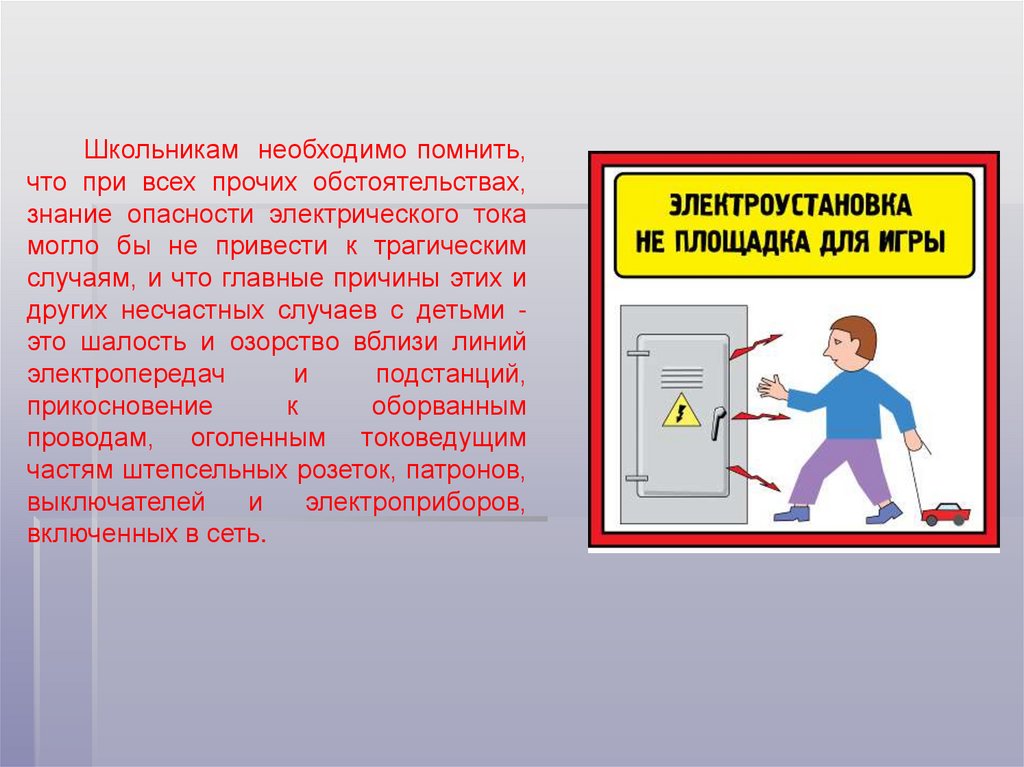 Школьникам необходимо помнить, что при всех прочих обстоятельствах, знание опасности электрического тока могло бы не привести к трагическим случаям, и что главные причины этих и других несчастных случаев с детьми - это шалость и озорство вблизи линий электропередач и подстанций, прикосновение к оборванным проводам, оголенным токоведущим частям штепсельных розеток, патронов, выключателей и электроприборов, включенных в сеть.

ЭЛЕКТРОУСТАНОВКА
НЕ ПЛОЩАДКА ДЛЯ ИГРЫ